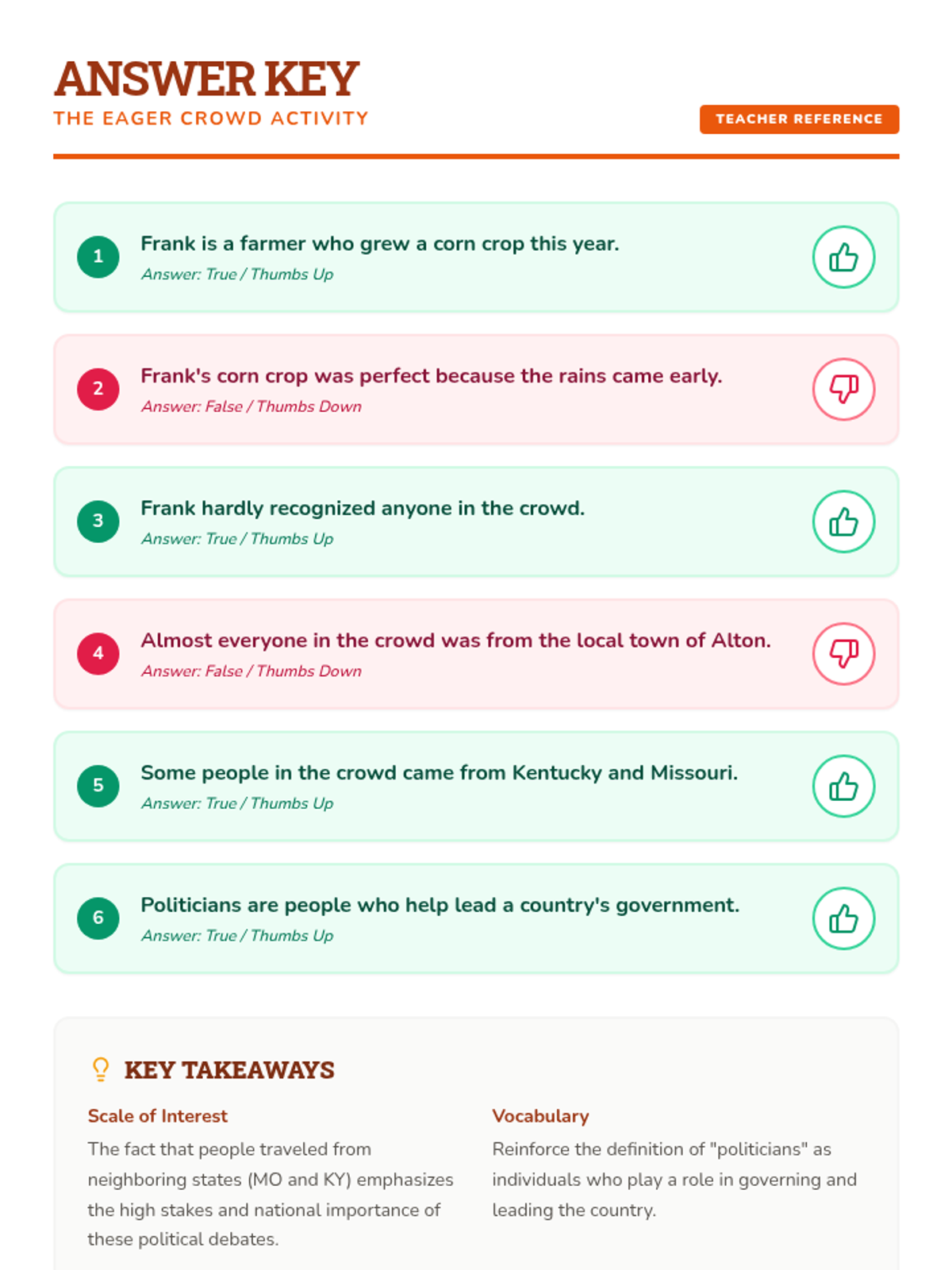 ANSWER KEY
THE EAGER CROWD ACTIVITY

TEACHER REFERENCE

1
Frank is a farmer who grew a corn crop this year.
Answer: True / Thumbs Up

2
Frank's corn crop was perfect because the rains came early.
Answer: False / Thumbs Down

3
Frank hardly recognized anyone in the crowd.
Answer: True / Thumbs Up

4
Almost everyone in the crowd was from the local town of Alton.
Answer: False / Thumbs Down

5
Some people in the crowd came from Kentucky and Missouri.
Answer: True / Thumbs Up

6
Politicians are people who help lead a country's government.
Answer: True / Thumbs Up

KEY TAKEAWAYS

Scale of Interest

The fact that people traveled from neighboring states (MO and KY) emphasizes the high stakes and national importance of these political debates.

Vocabulary

Reinforce the definition of "politicians" as individuals who play a role in governing and leading the country.